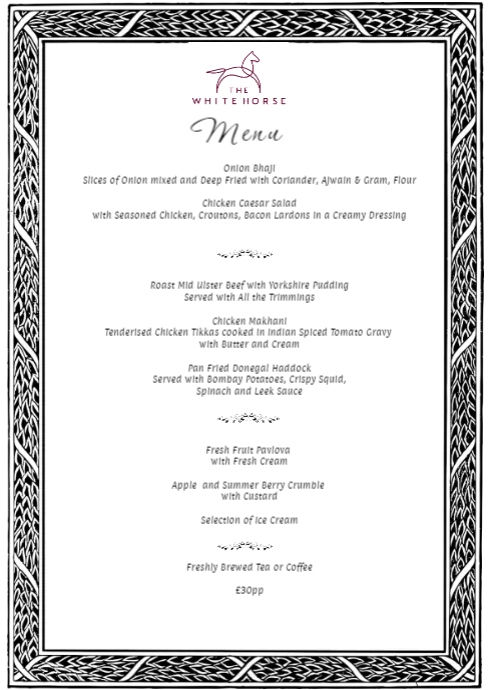 THE
WHITE HORSE

Menu

Onion Bhaji
Slices of Onion mixed and Deep Fried with Coriander, Ajwain & Gram, Flour

Chicken Caesar Salad
with Seasoned Chicken, Croutons, Bacon Lardons in a Creamy Dressing

Roast Mid Ulster Beef with Yorkshire Pudding
Served with All the Trimmings

Chicken Makhani
Tenderised Chicken Tikkas cooked in Indian Spiced Tomato Gravy
with Butter and Cream

Pan Fried Donegal Haddock
Served with Bombay Potatoes, Crispy Squid,
Spinach and Leek Sauce

Fresh Fruit Pavlova
with Fresh Cream

Apple and Summer Berry Crumble
with Custard

Selection of Ice Cream

Freshly Brewed Tea or Coffee

£30pp